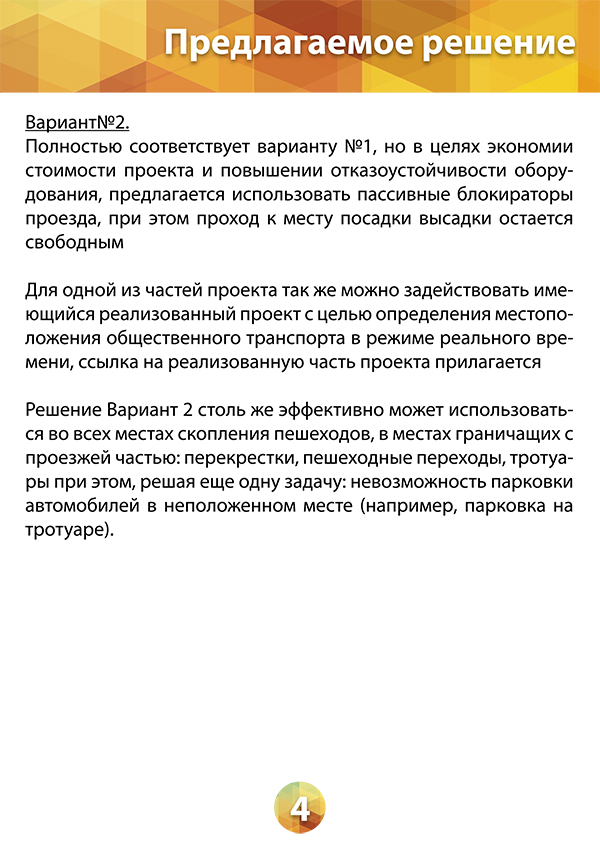 Предлагаемое решение

Вариант№2.
Полностью соответствует варианту №1, но в целях экономии стоимости проекта и повышении отказоустойчивости оборудования, предлагается использовать пассивные блокираторы проезда, при этом проход к месту посадки высадки остается свободным

Для одной из частей проекта так же можно задействовать имеющийся реализованный проект с целью определения местоположения общественного транспорта в режиме реального времени, ссылка на реализованную часть проекта прилагается

Решение Вариант 2 столь же эффективно может использоваться во всех местах скопления пешеходов, в местах граничащих с проезжей частью: перекрестки, пешеходные переходы, тротуары при этом, решая еще одну задачу: невозможность парковки автомобилей в неположенном месте (например, парковка на тротуаре).

4